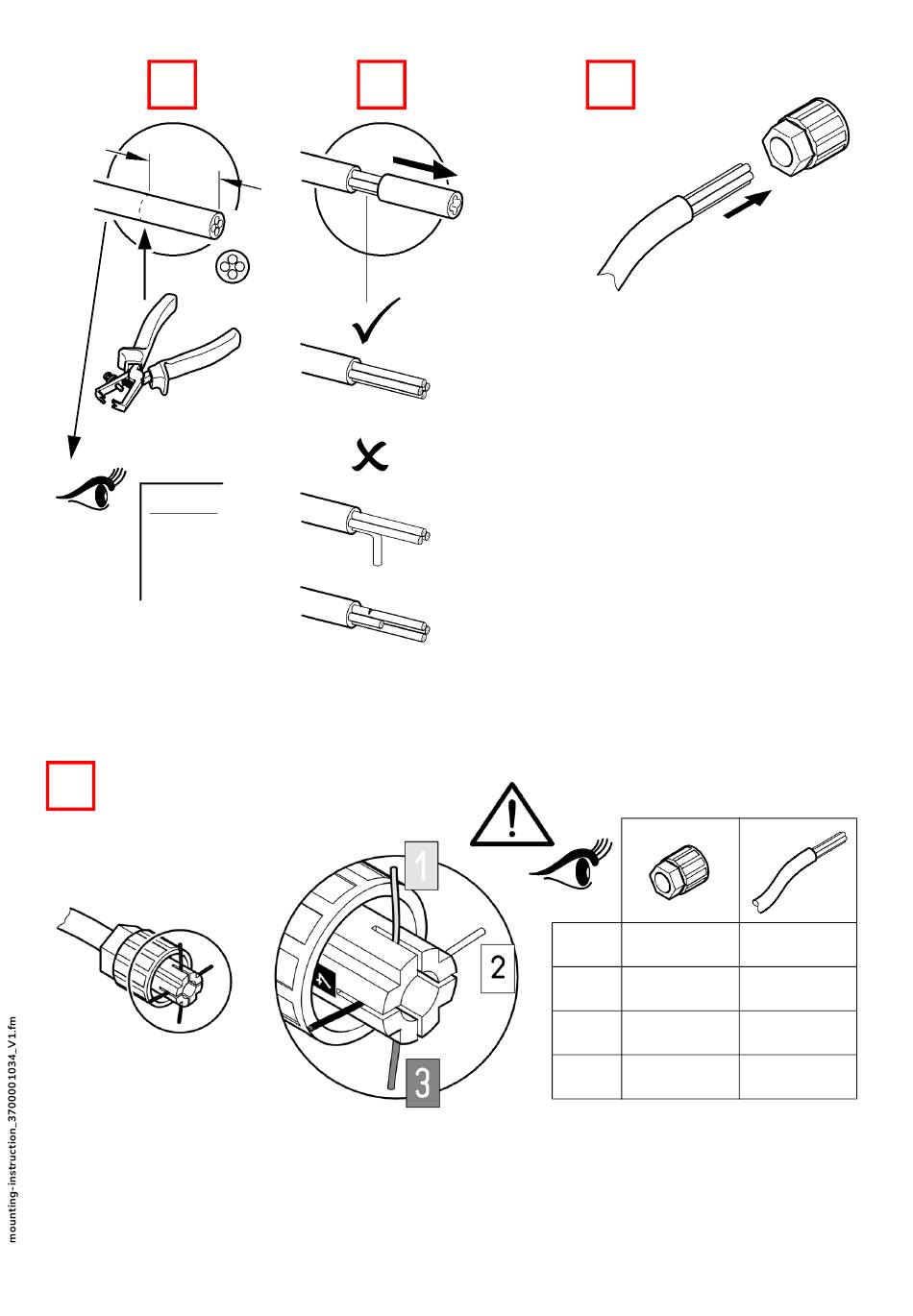 1

2

3

4

mounting-instruction_3700001034_V1.fm